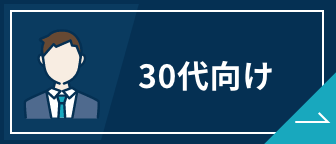 30代向け